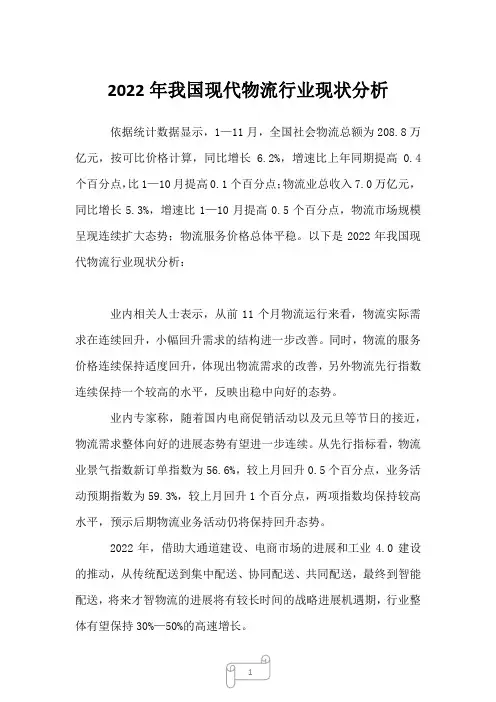 2022 年我国现代物流行业现状分析

依据统计数据显示，1—11 月，全国社会物流总额为 208.8 万亿元，按可比价格计算，同比增长 6.2%，增速比上年同期提高 0.4 个百分点，比 1—10 月提高 0.1 个百分点；物流业总收入 7.0 万亿元，同比增长 5.3%，增速比 1—10 月提高 0.5 个百分点，物流市场规模呈现连续扩大态势；物流服务价格总体平稳。以下是 2022 年我国现代物流行业现状分析：

业内相关人士表示，从前 11 个月物流运行来看，物流实际需求在连续回升，小幅回升需求的结构进一步改善。同时，物流的服务价格连续保持适度回升，体现出物流需求的改善，另外物流先行指数连续保持一个较高的水平，反映出稳中向好的态势。

业内专家称，随着国内电商促销活动以及元旦等节日的接近，物流需求整体向好的进展态势有望进一步连续。从先行指标看，物流业景气指数新订单指数为 56.6%，较上月回升 0.5 个百分点，业务活动预期指数为 59.3%，较上月回升 1 个百分点，两项指数均保持较高水平，预示后期物流业务活动仍将保持回升态势。

2022 年，借助大通道建设、电商市场的进展和工业 4.0 建设的推动，从传统配送到集中配送、协同配送、共同配送，最终到智能配送，将来才智物流的进展将有较长时间的战略进展机遇期，行业整体有望保持 30%—50%的高速增长。

1